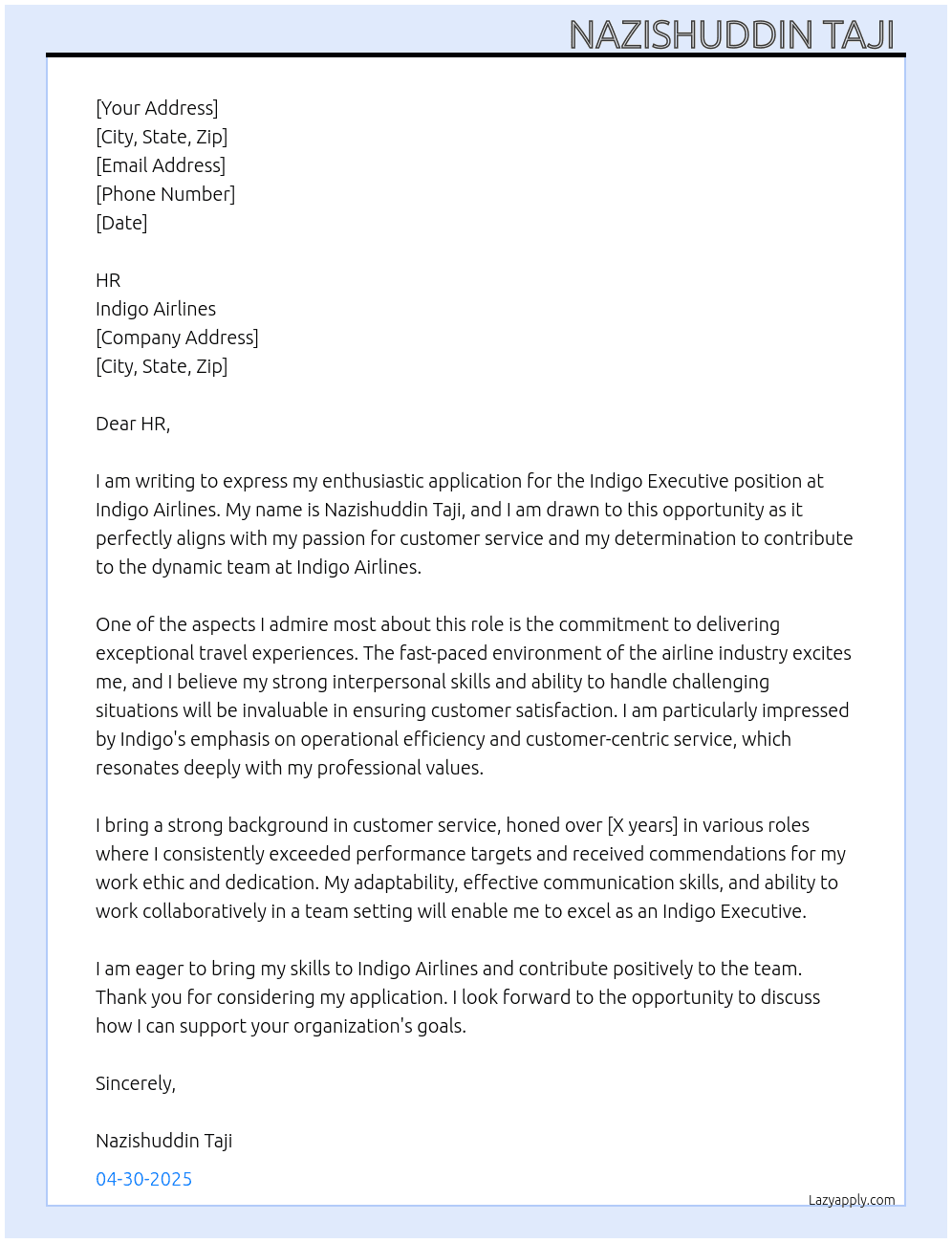 NAZISHUDDIN TAJI

[Your Address]
[City, State, Zip]
[Email Address]
[Phone Number]
[Date]

HR
Indigo Airlines
[Company Address]
[City, State, Zip]

Dear HR,

I am writing to express my enthusiastic application for the Indigo Executive position at Indigo Airlines. My name is Nazishuddin Taji, and I am drawn to this opportunity as it perfectly aligns with my passion for customer service and my determination to contribute to the dynamic team at Indigo Airlines.

One of the aspects I admire most about this role is the commitment to delivering exceptional travel experiences. The fast-paced environment of the airline industry excites me, and I believe my strong interpersonal skills and ability to handle challenging situations will be invaluable in ensuring customer satisfaction. I am particularly impressed by Indigo's emphasis on operational efficiency and customer-centric service, which resonates deeply with my professional values.

I bring a strong background in customer service, honed over [X years] in various roles where I consistently exceeded performance targets and received commendations for my work ethic and dedication. My adaptability, effective communication skills, and ability to work collaboratively in a team setting will enable me to excel as an Indigo Executive.

I am eager to bring my skills to Indigo Airlines and contribute positively to the team. Thank you for considering my application. I look forward to the opportunity to discuss how I can support your organization's goals.

Sincerely,

Nazishuddin Taji

04-30-2025

Lazyapply.com